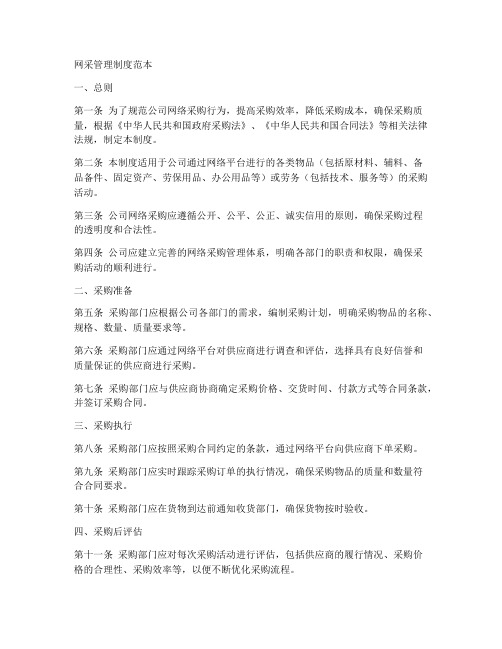 网采管理制度范本

一、总则

第一条 为了规范公司网络采购行为，提高采购效率，降低采购成本，确保采购质量，根据《中华人民共和国政府采购法》、《中华人民共和国合同法》等相关法律法规，制定本制度。

第二条 本制度适用于公司通过网络平台进行的各类物品（包括原材料、辅料、备品备件、固定资产、劳保用品、办公用品等）或劳务（包括技术、服务等）的采购活动。

第三条 公司网络采购应遵循公开、公平、公正、诚实信用的原则，确保采购过程的透明度和合法性。

第四条 公司应建立完善的网络采购管理体系，明确各部门的职责和权限，确保采购活动的顺利进行。

二、采购准备

第五条 采购部门应根据公司各部门的需求，编制采购计划，明确采购物品的名称、规格、数量、质量要求等。

第六条 采购部门应通过网络平台对供应商进行调查和评估，选择具有良好信誉和质量保证的供应商进行采购。

第七条 采购部门应与供应商协商确定采购价格、交货时间、付款方式等合同条款，并签订采购合同。

三、采购执行

第八条 采购部门应按照采购合同约定的条款，通过网络平台向供应商下单采购。

第九条 采购部门应实时跟踪采购订单的执行情况，确保采购物品的质量和数量符合合同要求。

第十条 采购部门应在货物到达前通知收货部门，确保货物按时验收。

四、采购后评估

第十一条 采购部门应对每次采购活动进行评估，包括供应商的履行情况、采购价格的合理性、采购效率等，以便不断优化采购流程。